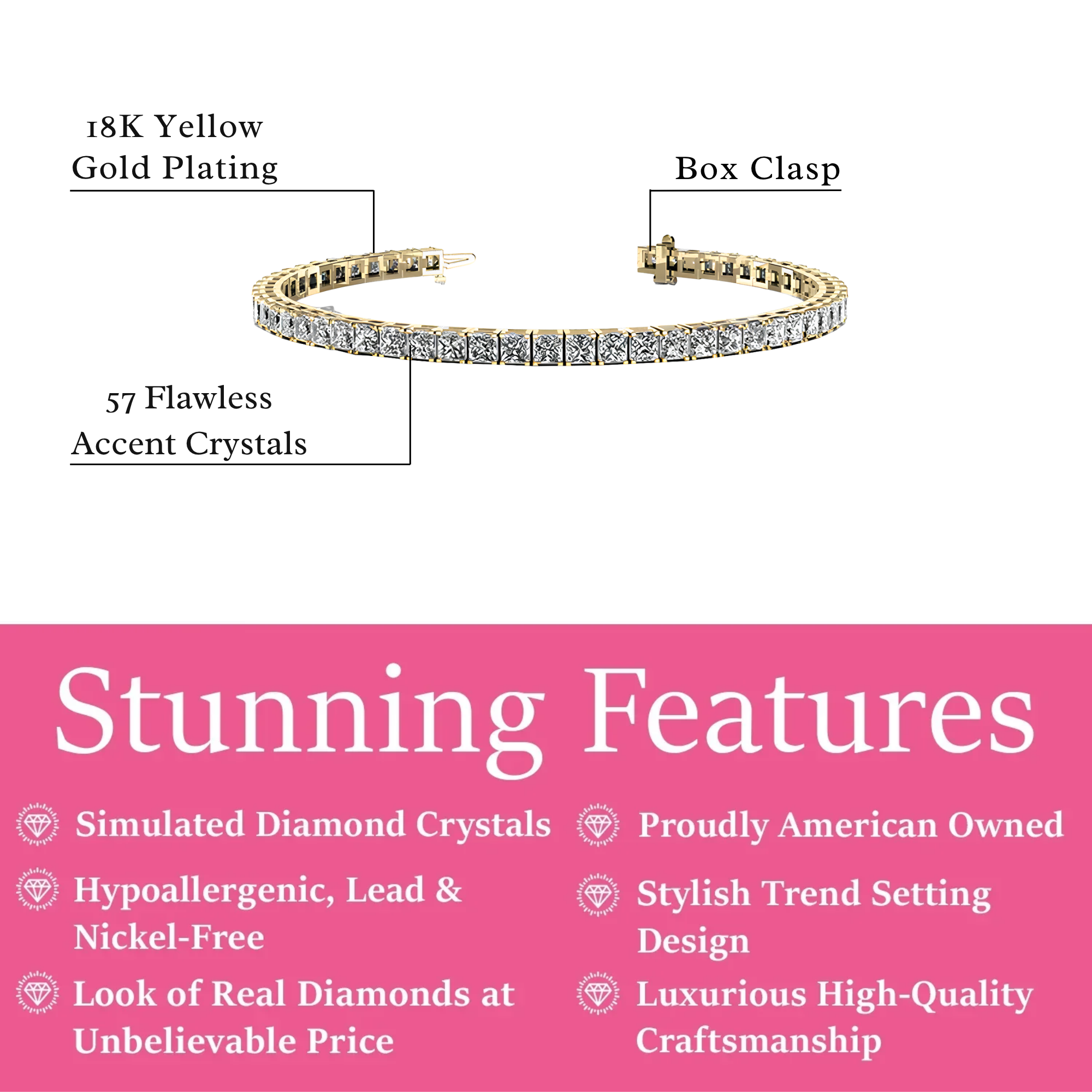 18K Yellow Gold Plating

Box Clasp

57 Flawless Accent Crystals

Stunning Features

Simulated Diamond Crystals

Hypoallergenic, Lead & Nickel-Free

Look of Real Diamonds at Unbelievable Price

Proudly American Owned

Stylish Trend Setting Design

Luxurious High-Quality Craftsmanship